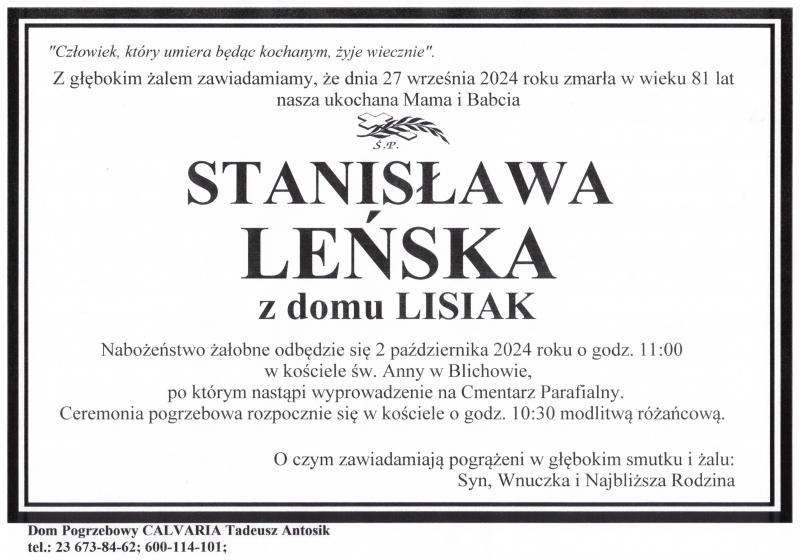 "Człowiek, który umiera będąc kochanym, żyje wiecznie".

Z głębokim żalem zawiadamiamy, że dnia 27 września 2024 roku zmarła w wieku 81 lat nasza ukochana Mama i Babcia

Ś.P.

STANISŁAWA
LEŃSKA
z domu LISIAK

Nabożeństwo żałobne odbędzie się 2 października 2024 roku o godz. 11:00 w kościele św. Anny w Blichowie, po którym nastąpi wyprowadzenie na Cmentarz Parafialny. Ceremonia pogrzebowa rozpocznie się w kościele o godz. 10:30 modlitwą różańcową.

O czym zawiadamiają pogrążeni w głębokim smutku i żalu:
Syn, Wnuczka i Najbliższa Rodzina

Dom Pogrzebowy CALVARIA Tadeusz Antosik
tel.: 23 673-84-62; 600-114-101;